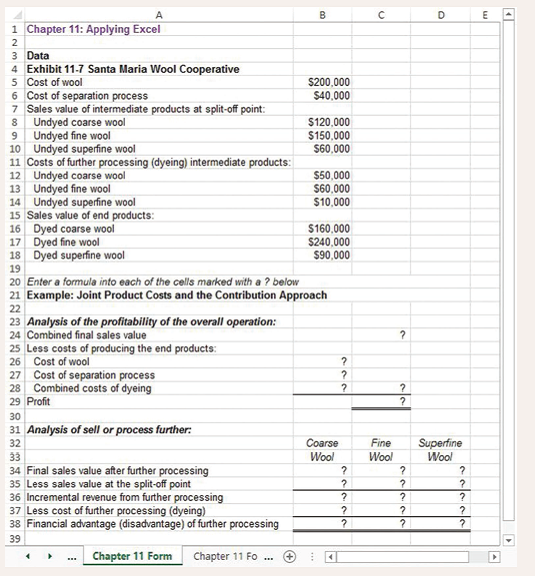 |    | A | B | C | D | E |
|---|---|---|---|---|---|
| 1 | Chapter 11: Applying Excel | | | | |
| 2 | | | | | |
| 3 | Data | | | | |
| 4 | Exhibit 11-7 Santa Maria Wool Cooperative | | | | |
| 5 | Cost of wool | $200,000 | | | |
| 6 | Cost of separation process | $40,000 | | | |
| 7 | Sales value of intermediate products at split-off point: | | | | |
| 8 | Undyed coarse wool | $120,000 | | | |
| 9 | Undyed fine wool | $150,000 | | | |
| 10 | Undyed superfine wool | $60,000 | | | |
| 11 | Costs of further processing (dyeing) intermediate products: | | | | |
| 12 | Undyed coarse wool | $50,000 | | | |
| 13 | Undyed fine wool | $60,000 | | | |
| 14 | Undyed superfine wool | $10,000 | | | |
| 15 | Sales value of end products: | | | | |
| 16 | Dyed coarse wool | $160,000 | | | |
| 17 | Dyed fine wool | $240,000 | | | |
| 18 | Dyed superfine wool | $90,000 | | | |
| 19 | | | | | |
| 20 | Enter a formula into each of the cells marked with a ? below | | | | |
| 21 | Example: Joint Product Costs and the Contribution Approach | | | | |
| 22 | | | | | |
| 23 | Analysis of the profitability of the overall operation: | | | | |
| 24 | Combined final sales value | | ? | | |
| 25 | Less costs of producing the end products: | | | | |
| 26 | Cost of wool | ? | | | |
| 27 | Cost of separation process | ? | | | |
| 28 | Combined costs of dyeing | ? | ? | | |
| 29 | Profit | | ? | | |
| 30 | | | | | |
| 31 | Analysis of sell or process further: | | | | |
| 32 | | Coarse | Fine | Superfine | |
| 33 | | Wool | Wool | Wool | |
| 34 | Final sales value after further processing | ? | ? | ? | |
| 35 | Less sales value at the split-off point | ? | ? | ? | |
| 36 | Incremental revenue from further processing | ? | ? | ? | |
| 37 | Less cost of further processing (dyeing) | ? | ? | ? | |
| 38 | Financial advantage (disadvantage) of further processing | ? | ? | ? | |
| 39 | | | | | |

... Chapter 11 Form Chapter 11 Fo ...